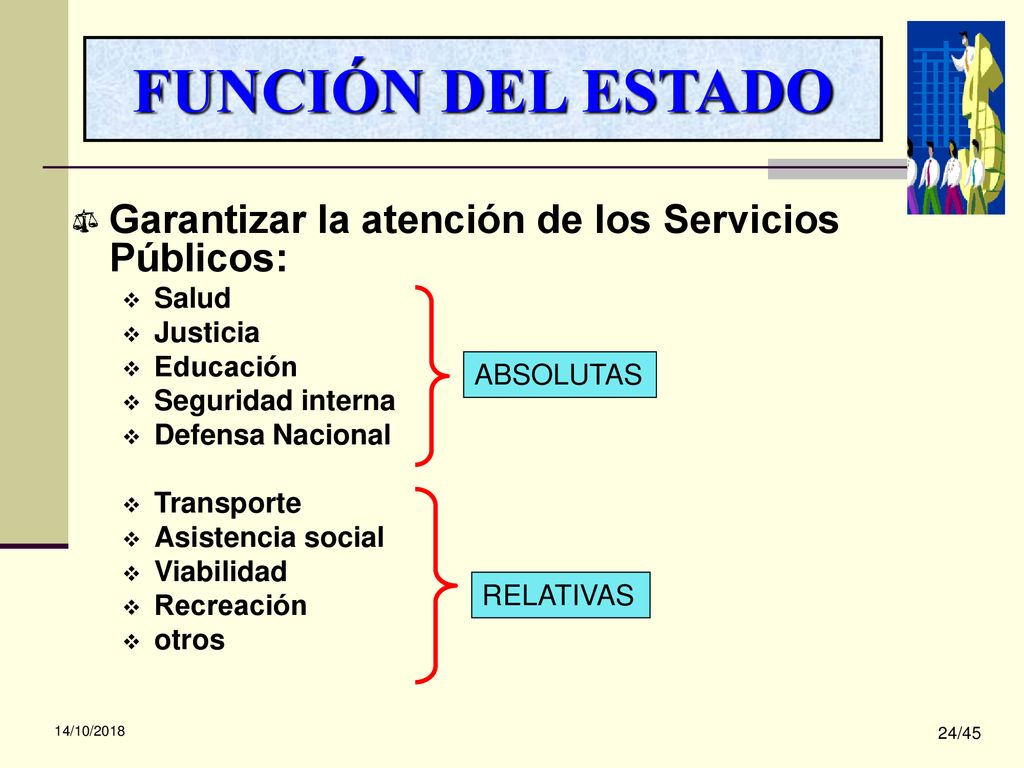 FUNCIÓN DEL ESTADO

Garantizar la atención de los Servicios Públicos:

Salud
Justicia
Educación
Seguridad interna
Defensa Nacional

ABSOLUTAS

Transporte
Asistencia social
Viabilidad
Recreación
otros

RELATIVAS

14/10/2018

24/45